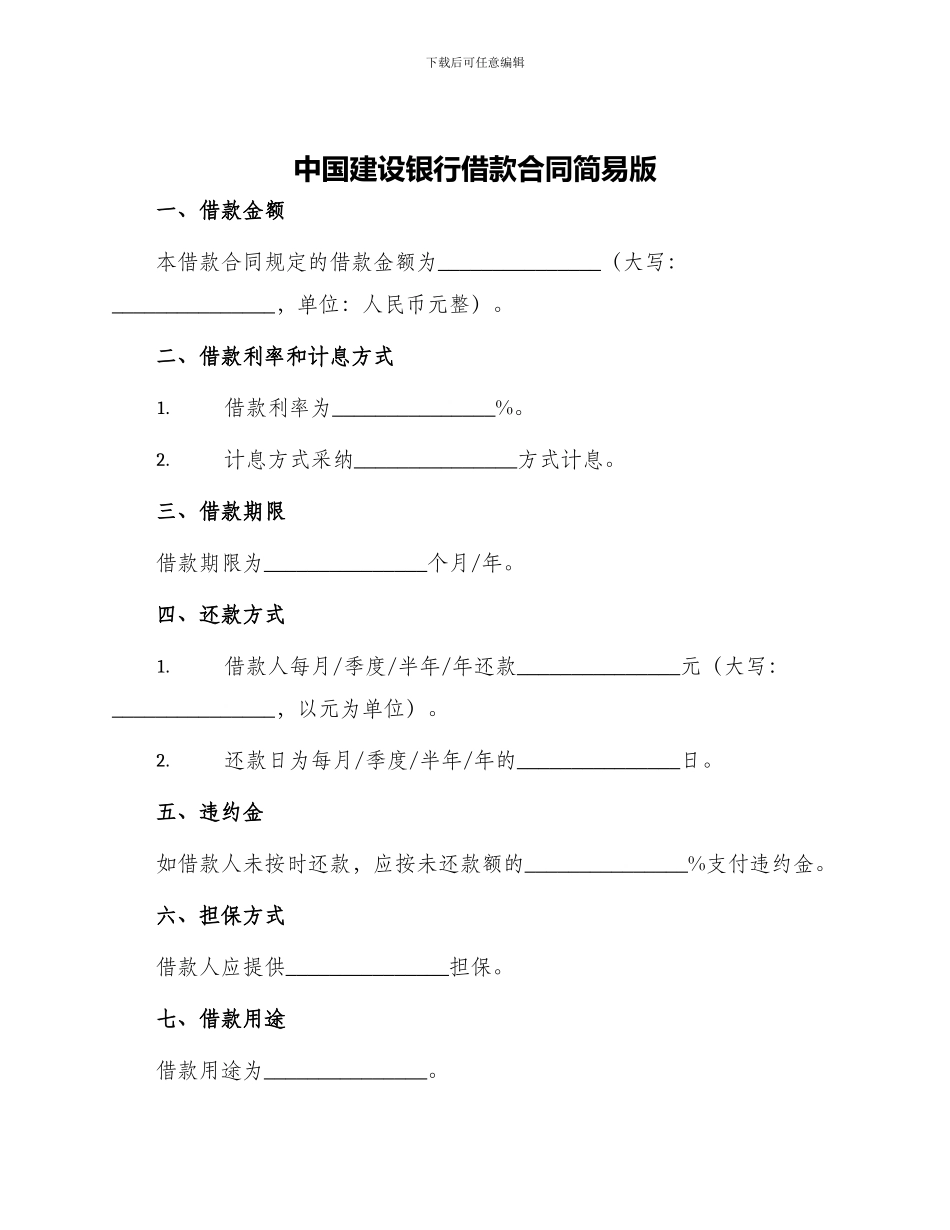 下载后可任意编辑

中国建设银行借款合同简易版

一、借款金额

本借款合同规定的借款金额为________________（大写：________________，单位：人民币元整）。

二、借款利率和计息方式

1. 借款利率为________________%。

2. 计息方式采纳________________方式计息。

三、借款期限

借款期限为________________个月/年。

四、还款方式

1. 借款人每月/季度/半年/年还款________________元（大写：________________，以元为单位）。

2. 还款日为每月/季度/半年/年的________________日。

五、违约金

如借款人未按时还款，应按未还款额的________________%支付违约金。

六、担保方式

借款人应提供________________担保。

七、借款用途

借款用途为________________。